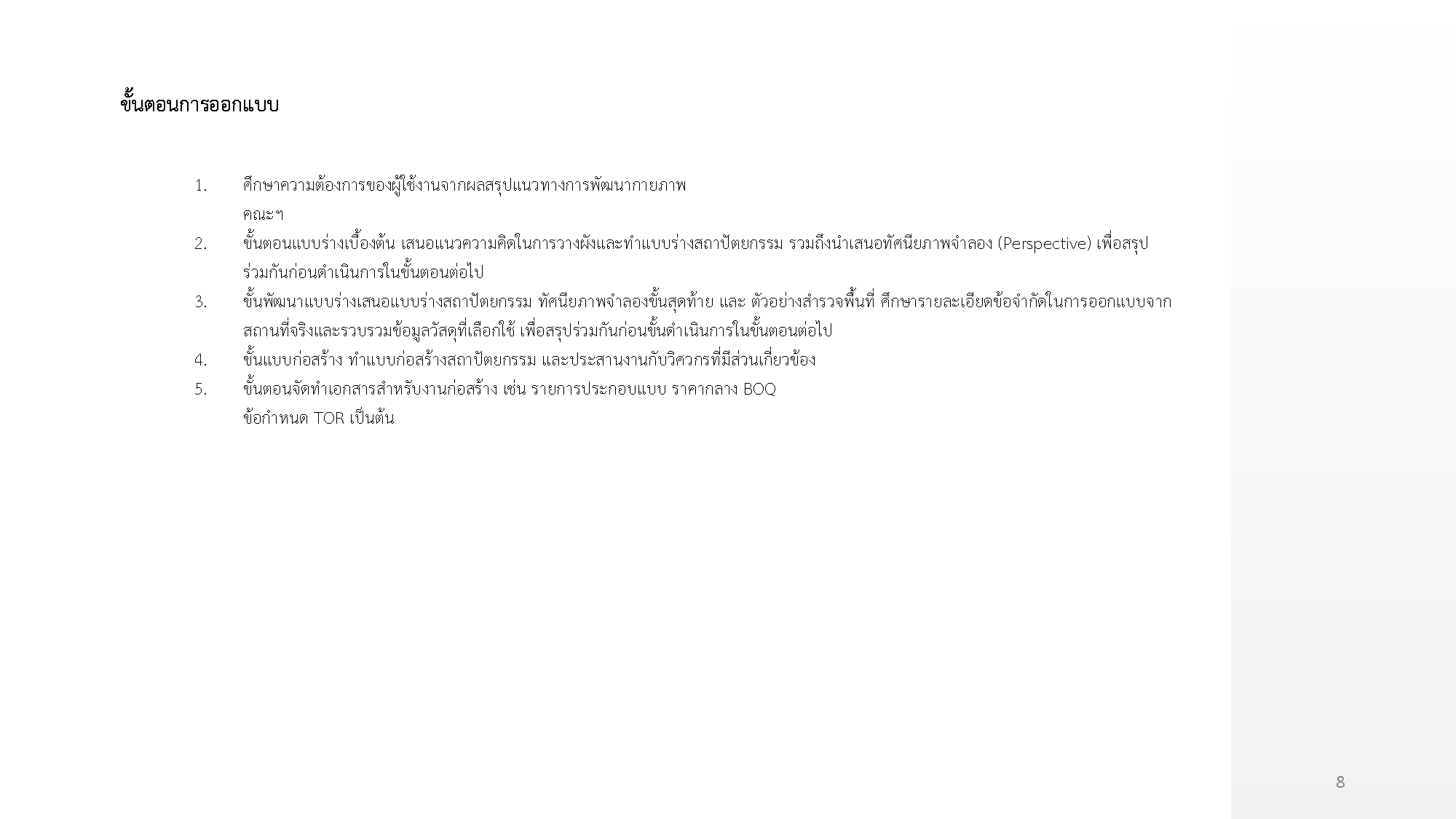 ขั้นตอนการออกแบบ

1. ศึกษาความต้องการของผู้ใช้งานจากผลสรุปแนวทางการพัฒนากายภาพ คณะฯ
2. ขั้นตอนแบบร่างเบื้องต้น เสนอแนวความคิดในการวางผังและทำแบบร่างสถาปัตยกรรม รวมถึงนำเสนอทัศนียภาพจำลอง (Perspective) เพื่อสรุปร่วมกันก่อนดำเนินการในขั้นตอนต่อไป
3. ขั้นพัฒนาแบบร่างเสนอแบบร่างสถาปัตยกรรม ทัศนียภาพจำลองขั้นสุดท้าย และ ตัวอย่างสำรวจพื้นที่ ศึกษารายละเอียดข้อจำกัดในการออกแบบจากสถานที่จริงและรวบรวมข้อมูลวัสดุที่เลือกใช้ เพื่อสรุปร่วมกันก่อนขั้นดำเนินการในขั้นตอนต่อไป
4. ขั้นแบบก่อสร้าง ทำแบบก่อสร้างสถาปัตยกรรม และประสานงานกับวิศวกรที่มีส่วนเกี่ยวข้อง
5. ขั้นตอนจัดทำเอกสารสำหรับงานก่อสร้าง เช่น รายการประกอบแบบ ราคากลาง BOQ ข้อกำหนด TOR เป็นต้น

8